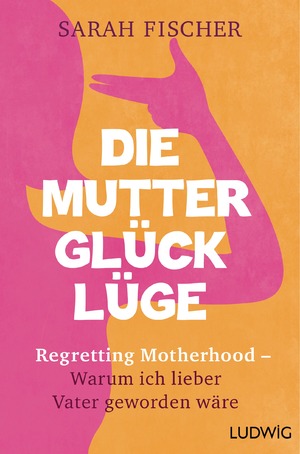 SARAH FISCHER

DIE MUTTER GLÜCK LÜGE

Regretting Motherhood – Warum ich lieber Vater geworden wäre

LUDWIG